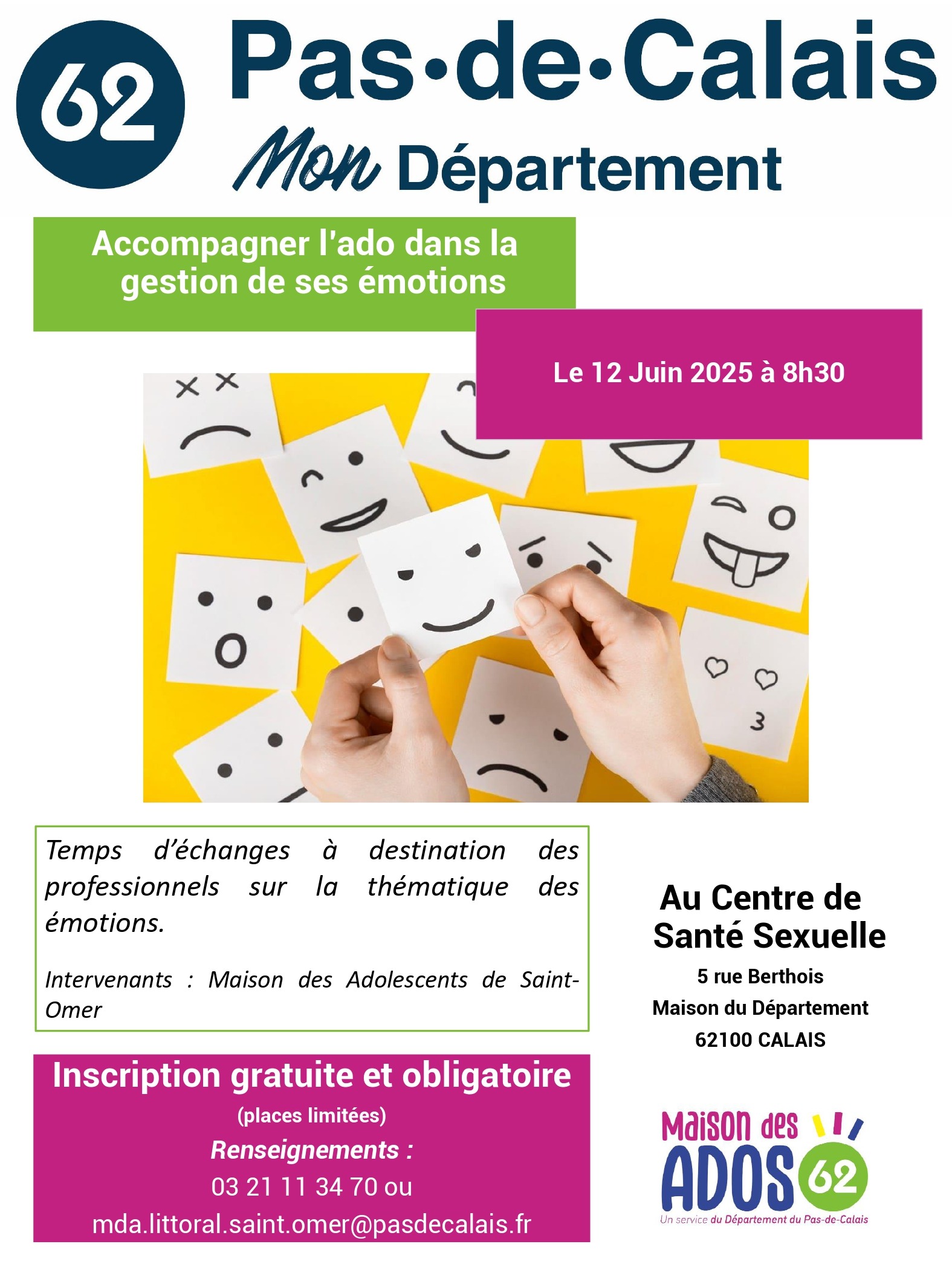 62 Pas•de•Calais
Mon Département

Accompagner l'ado dans la gestion de ses émotions

Le 12 Juin 2025 à 8h30

Temps d'échanges à destination des professionnels sur la thématique des émotions.

Intervenants : Maison des Adolescents de Saint-Omer

Au Centre de Santé Sexuelle
5 rue Berthois
Maison du Département
62100 CALAIS

Inscription gratuite et obligatoire
(places limitées)
Renseignements :
03 21 11 34 70 ou
mda.littoral.saint.omer@pasdecalais.fr

Maison des ADOS 62
Un service du Département du Pas-de-Calais